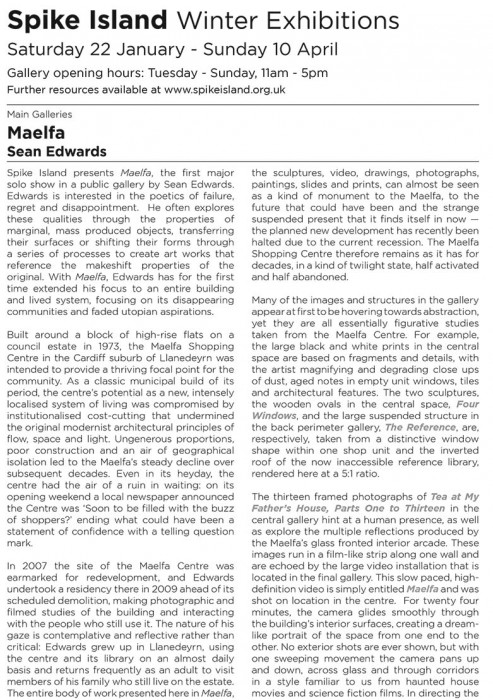 Spike Island Winter Exhibitions
Saturday 22 January - Sunday 10 April
Gallery opening hours: Tuesday - Sunday, 11am - 5pm
Further resources available at www.spikeisland.org.uk

Main Galleries
Maelfa
Sean Edwards

Spike Island presents Maelfa, the first major solo show in a public gallery by Sean Edwards. Edwards is interested in the poetics of failure, regret and disappointment. He often explores these qualities through the properties of marginal, mass produced objects, transferring their surfaces or shifting their forms through a series of processes to create art works that reference the makeshift properties of the original. With Maelfa, Edwards has for the first time extended his focus to an entire building and lived system, focusing on its disappearing communities and faded utopian aspirations.

Built around a block of high-rise flats on a council estate in 1973, the Maelfa Shopping Centre in the Cardiff suburb of Llanedeyrn was intended to provide a thriving focal point for the community. As a classic municipal build of its period, the centre's potential as a new, intensely localised system of living was compromised by institutionalised cost-cutting that undermined the original modernist architectural principles of flow, space and light. Ungenerous proportions, poor construction and an air of geographical isolation led to the Maelfa's steady decline over subsequent decades. Even in its heyday, the centre had the air of a ruin in waiting: on its opening weekend a local newspaper announced the Centre was 'Soon to be filled with the buzz of shoppers?' ending what could have been a statement of confidence with a telling question mark.

In 2007 the site of the Maelfa Centre was earmarked for redevelopment, and Edwards undertook a residency there in 2009 ahead of its scheduled demolition, making photographic and filmed studies of the building and interacting with the people who still use it. The nature of his gaze is contemplative and reflective rather than critical: Edwards grew up in Llanedeyrn, using the centre and its library on an almost daily basis and returns frequently as an adult to visit members of his family who still live on the estate. The entire body of work presented here in Maelfa, the sculptures, video, drawings, photographs, paintings, slides and prints, can almost be seen as a kind of monument to the Maelfa, to the future that could have been and the strange suspended present that it finds itself in now — the planned new development has recently been halted due to the current recession. The Maelfa Shopping Centre therefore remains as it has for decades, in a kind of twilight state, half activated and half abandoned.

Many of the images and structures in the gallery appear at first to be hovering towards abstraction, yet they are all essentially figurative studies taken from the Maelfa Centre. For example, the large black and white prints in the central space are based on fragments and details, with the artist magnifying and degrading close ups of dust, aged notes in empty unit windows, tiles and architectural features. The two sculptures, the wooden ovals in the central space, Four Windows, and the large suspended structure in the back perimeter gallery, The Reference, are, respectively, taken from a distinctive window shape within one shop unit and the inverted roof of the now inaccessible reference library, rendered here at a 5:1 ratio.

The thirteen framed photographs of Tea at My Father's House, Parts One to Thirteen in the central gallery hint at a human presence, as well as explore the multiple reflections produced by the Maelfa's glass fronted interior arcade. These images run in a film-like strip along one wall and are echoed by the large video installation that is located in the final gallery. This slow paced, high-definition video is simply entitled Maelfa and was shot on location in the centre. For twenty four minutes, the camera glides smoothly through the building's interior surfaces, creating a dream-like portrait of the space from one end to the other. No exterior shots are ever shown, but with one sweeping movement the camera pans up and down, across glass and through corridors in a style familiar to us from haunted house movies and science fiction films. In directing the